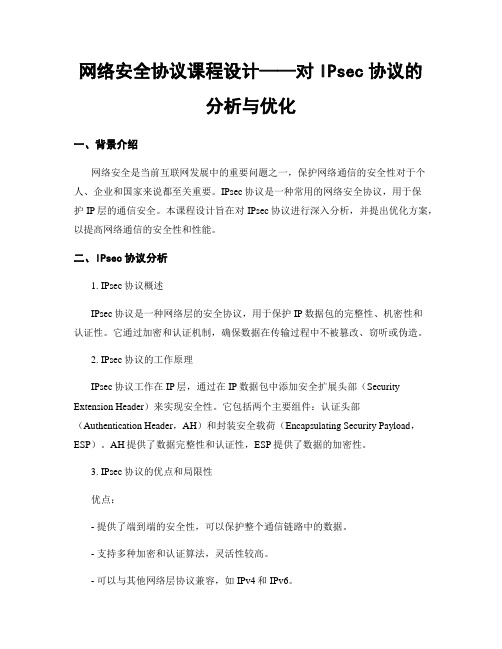 网络安全协议课程设计——对 IPsec 协议的分析与优化

一、背景介绍

网络安全是当前互联网发展中的重要问题之一，保护网络通信的安全性对于个人、企业和国家来说都至关重要。IPsec 协议是一种常用的网络安全协议，用于保护 IP 层的通信安全。本课程设计旨在对 IPsec 协议进行深入分析，并提出优化方案，以提高网络通信的安全性和性能。

二、IPsec 协议分析

1. IPsec 协议概述

IPsec 协议是一种网络层的安全协议，用于保护 IP 数据包的完整性、机密性和认证性。它通过加密和认证机制，确保数据在传输过程中不被篡改、窃听或伪造。

2. IPsec 协议的工作原理

IPsec 协议工作在 IP 层，通过在 IP 数据包中添加安全扩展头部（Security Extension Header）来实现安全性。它包括两个主要组件：认证头部（Authentication Header，AH）和封装安全载荷（Encapsulating Security Payload，ESP）。AH 提供了数据完整性和认证性，ESP 提供了数据的加密性。

3. IPsec 协议的优点和局限性

优点：

- 提供了端到端的安全性，可以保护整个通信链路中的数据。

- 支持多种加密和认证算法，灵活性较高。

- 可以与其他网络层协议兼容，如 IPv4 和 IPv6。